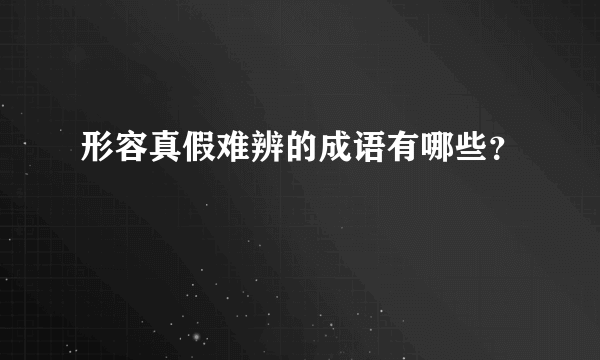 形容真假难辨的成语有哪些？